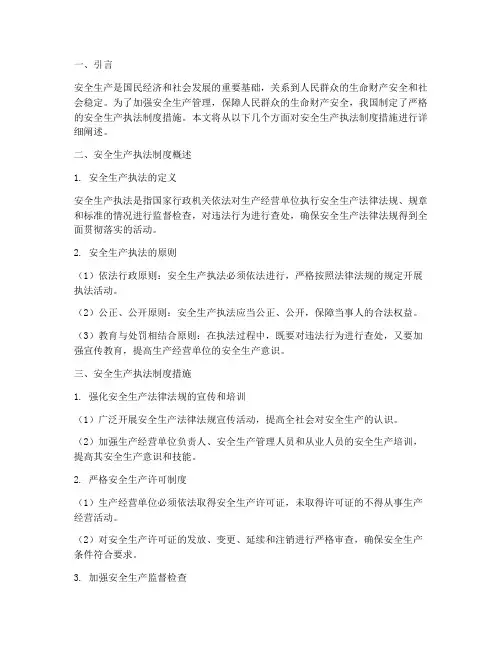 一、引言

安全生产是国民经济和社会发展的重要基础，关系到人民群众的生命财产安全和社会稳定。为了加强安全生产管理，保障人民群众的生命财产安全，我国制定了严格的安全生产执法制度措施。本文将从以下几个方面对安全生产执法制度措施进行详细阐述。

二、安全生产执法制度概述

1. 安全生产执法的定义

安全生产执法是指国家行政机关依法对生产经营单位执行安全生产法律法规、规章和标准的情况进行监督检查，对违法行为进行查处，确保安全生产法律法规得到全面贯彻落实的活动。

2. 安全生产执法的原则

（1）依法行政原则：安全生产执法必须依法进行，严格按照法律法规的规定开展执法活动。

（2）公正、公开原则：安全生产执法应当公正、公开，保障当事人的合法权益。

（3）教育与处罚相结合原则：在执法过程中，既要对违法行为进行查处，又要加强宣传教育，提高生产经营单位的安全生产意识。

三、安全生产执法制度措施

1. 强化安全生产法律法规的宣传和培训

（1）广泛开展安全生产法律法规宣传活动，提高全社会对安全生产的认识。

（2）加强生产经营单位负责人、安全生产管理人员和从业人员的安全生产培训，提高其安全生产意识和技能。

2. 严格安全生产许可制度

（1）生产经营单位必须依法取得安全生产许可证，未取得许可证的不得从事生产经营活动。

（2）对安全生产许可证的发放、变更、延续和注销进行严格审查，确保安全生产条件符合要求。

3. 加强安全生产监督检查